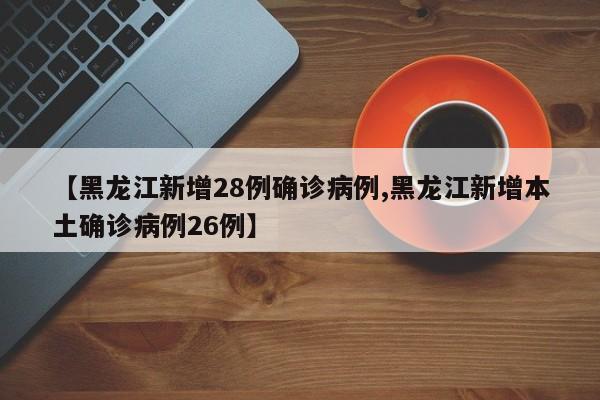 【黑龙江新增28例确诊病例,黑龙江新增本土确诊病例26例】